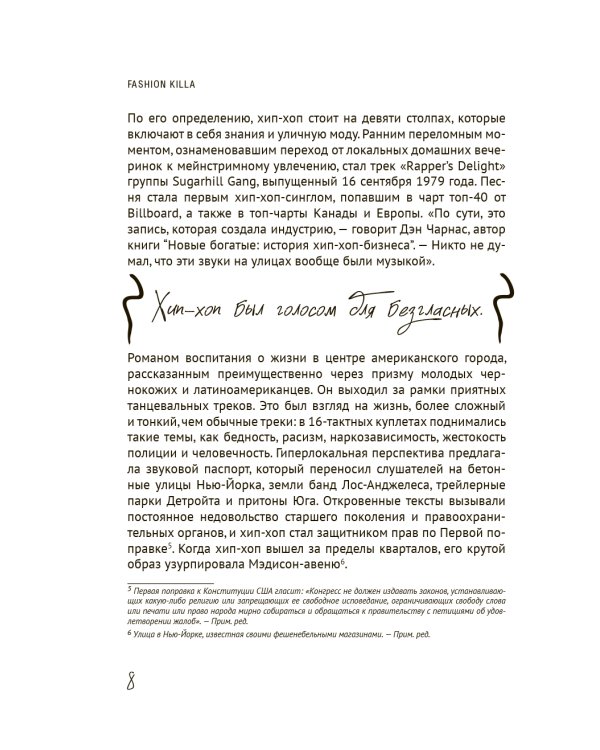 FASHION KILLA

По его определению, хип-хоп стоит на девяти столпах, которые включают в себя знания и уличную моду. Ранним переломным моментом, ознаменовавшим переход от локальных домашних вечеринок к мейнстримному увлечению, стал трек «Rapper's Delight» группы Sugarhill Gang, выпущенный 16 сентября 1979 года. Песня стала первым хип-хоп-синглом, попавшим в чарт топ-40 от Billboard, а также в топ-чарты Канады и Европы. «По сути, это запись, которая создала индустрию, — говорит Дэн Чарнас, автор книги "Новые богатые: история хип-хоп-бизнеса". — Никто не думал, что эти звуки на улицах вообще были музыкой».

Хип-хоп был голосом для безгласных.

Романом воспитания о жизни в центре американского города, рассказанным преимущественно через призму молодых чернокожих и латиноамериканцев. Он выходил за рамки приятных танцевальных треков. Это был взгляд на жизнь, более сложный и тонкий, чем обычные треки: в 16-тактных куплетах поднимались такие темы, как бедность, расизм, наркозависимость, жестокость полиции и человечность. Гиперлокальная перспектива предлагала звуковой паспорт, который переносил слушателей на бетонные улицы Нью-Йорка, земли банд Лос-Анджелеса, трейлерные парки Детройта и притоны Юга. Откровенные тексты вызывали постоянное недовольство старшего поколения и правоохранительных органов, и хип-хоп стал защитником прав по Первой поправке$^{5}$. Когда хип-хоп вышел за пределы кварталов, его крутой образ узурпировала Мэдисон-авеню$^{6}$.

$^{5}$ Первая поправка к Конституции США гласит: «Конгресс не должен издавать законов, устанавливающих какую-либо религию или запрещающих ее свободное исповедание, ограничивающих свободу слова или печати или право народа мирно собираться и обращаться к правительству с петициями об удовлетворении жалоб». — Прим. ред.

$^{6}$ Улица в Нью-Йорке, известная своими фешенебельными магазинами. — Прим. ред.

8